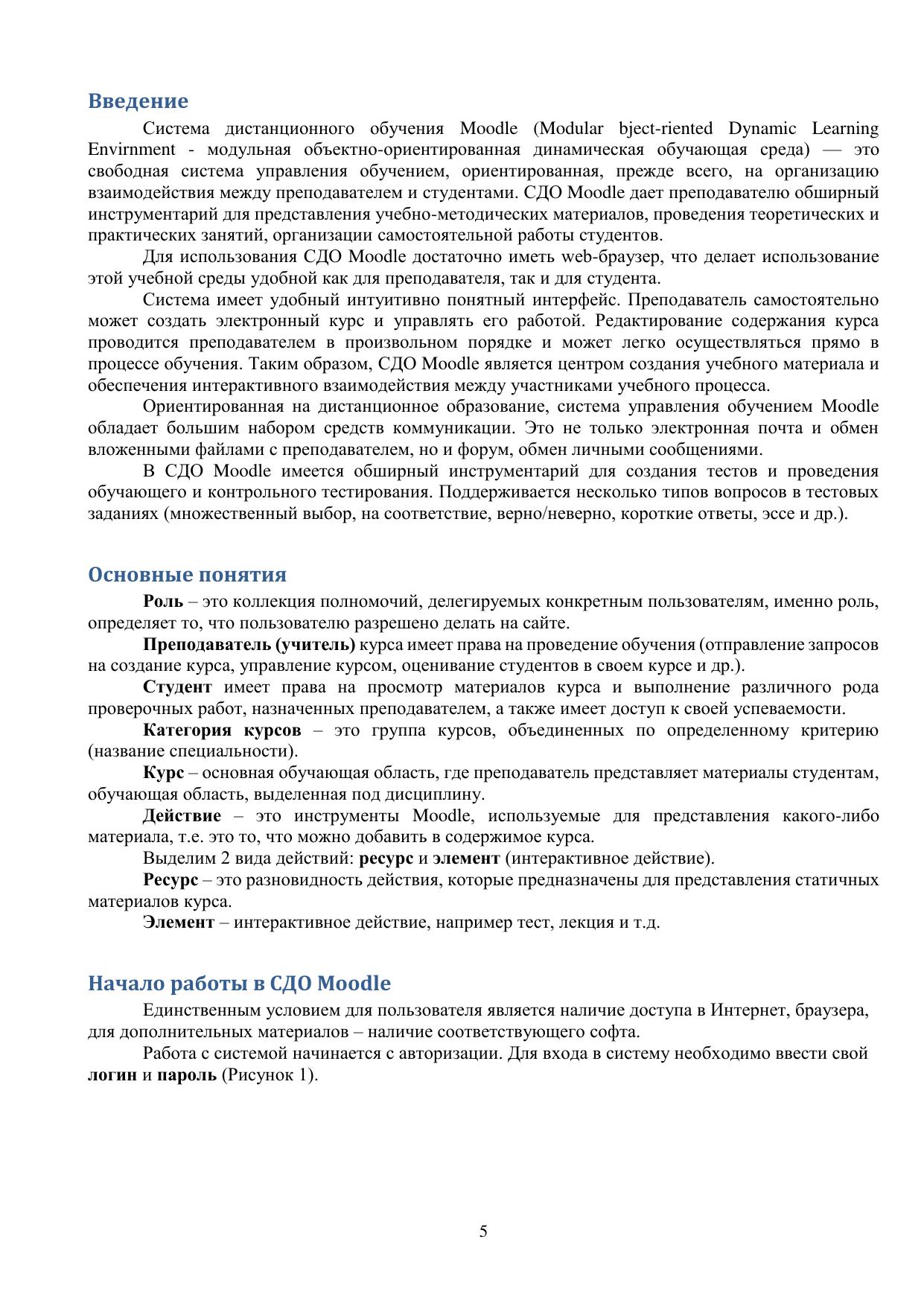 Введение

Система дистанционного обучения Moodle (Modular bject-riented Dynamic Learning Envirnment - модульная объектно-ориентированная динамическая обучающая среда) — это свободная система управления обучением, ориентированная, прежде всего, на организацию взаимодействия между преподавателем и студентами. СДО Moodle дает преподавателю обширный инструментарий для представления учебно-методических материалов, проведения теоретических и практических занятий, организации самостоятельной работы студентов.

Для использования СДО Moodle достаточно иметь web-браузер, что делает использование этой учебной среды удобной как для преподавателя, так и для студента.

Система имеет удобный интуитивно понятный интерфейс. Преподаватель самостоятельно может создать электронный курс и управлять его работой. Редактирование содержания курса проводится преподавателем в произвольном порядке и может легко осуществляться прямо в процессе обучения. Таким образом, СДО Moodle является центром создания учебного материала и обеспечения интерактивного взаимодействия между участниками учебного процесса.

Ориентированная на дистанционное образование, система управления обучением Moodle обладает большим набором средств коммуникации. Это не только электронная почта и обмен вложенными файлами с преподавателем, но и форум, обмен личными сообщениями.

В СДО Moodle имеется обширный инструментарий для создания тестов и проведения обучающего и контрольного тестирования. Поддерживается несколько типов вопросов в тестовых заданиях (множественный выбор, на соответствие, верно/неверно, короткие ответы, эссе и др.).

Основные понятия

Роль – это коллекция полномочий, делегируемых конкретным пользователям, именно роль, определяет то, что пользователю разрешено делать на сайте.

Преподаватель (учитель) курса имеет права на проведение обучения (отправление запросов на создание курса, управление курсом, оценивание студентов в своем курсе и др.).

Студент имеет права на просмотр материалов курса и выполнение различного рода проверочных работ, назначенных преподавателем, а также имеет доступ к своей успеваемости.

Категория курсов – это группа курсов, объединенных по определенному критерию (название специальности).

Курс – основная обучающая область, где преподаватель представляет материалы студентам, обучающая область, выделенная под дисциплину.

Действие – это инструменты Moodle, используемые для представления какого-либо материала, т.е. это то, что можно добавить в содержимое курса.

Выделим 2 вида действий: ресурс и элемент (интерактивное действие).

Ресурс – это разновидность действия, которые предназначены для представления статичных материалов курса.

Элемент – интерактивное действие, например тест, лекция и т.д.

Начало работы в СДО Moodle

Единственным условием для пользователя является наличие доступа в Интернет, браузера, для дополнительных материалов – наличие соответствующего софта.

Работа с системой начинается с авторизации. Для входа в систему необходимо ввести свой логин и пароль (Рисунок 1).

5